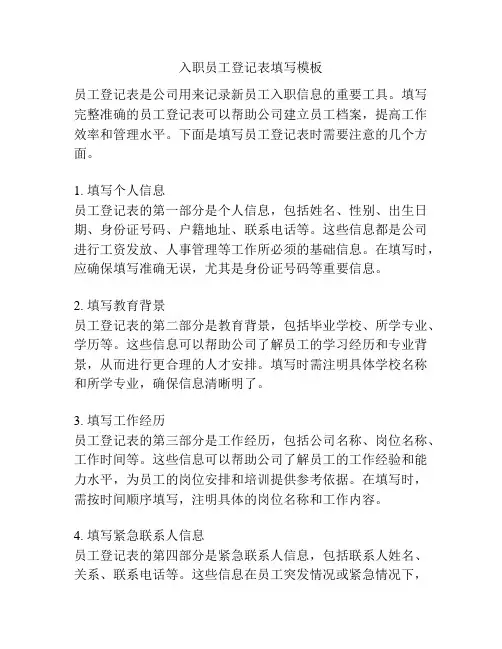 入职员工登记表填写模板

员工登记表是公司用来记录新员工入职信息的重要工具。填写完整准确的员工登记表可以帮助公司建立员工档案，提高工作效率和管理水平。下面是填写员工登记表时需要注意的几个方面。

1. 填写个人信息
员工登记表的第一部分是个人信息，包括姓名、性别、出生日期、身份证号码、户籍地址、联系电话等。这些信息都是公司进行工资发放、人事管理等工作所必须的基础信息。在填写时，应确保填写准确无误，尤其是身份证号码等重要信息。

2. 填写教育背景
员工登记表的第二部分是教育背景，包括毕业学校、所学专业、学历等。这些信息可以帮助公司了解员工的学习经历和专业背景，从而进行更合理的人才安排。填写时需注明具体学校名称和所学专业，确保信息清晰明了。

3. 填写工作经历
员工登记表的第三部分是工作经历，包括公司名称、岗位名称、工作时间等。这些信息可以帮助公司了解员工的工作经验和能力水平，为员工的岗位安排和培训提供参考依据。在填写时，需按时间顺序填写，注明具体的岗位名称和工作内容。

4. 填写紧急联系人信息
员工登记表的第四部分是紧急联系人信息，包括联系人姓名、关系、联系电话等。这些信息在员工突发情况或紧急情况下，